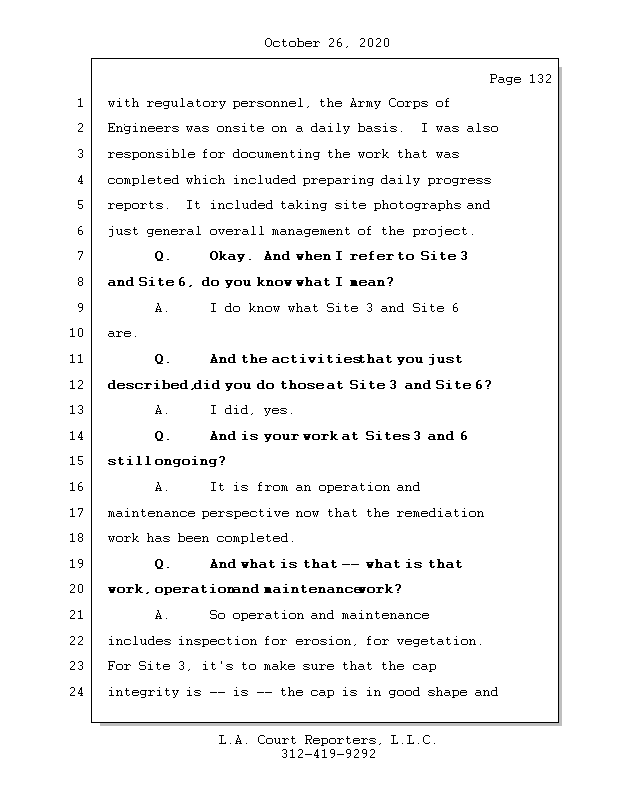 October 26, 2020

Page 132

1 with regulatory personnel, the Army Corps of
2 Engineers was onsite on a daily basis. I was also
3 responsible for documenting the work that was
4 completed which included preparing daily progress
5 reports. It included taking site photographs and
6 just general overall management of the project.
7 Q. Okay. And when I refer to Site 3
8 and Site 6, do you know what I mean?
9 A. I do know what Site 3 and Site 6
10 are.
11 Q. And the activities that you just
12 described, did you do those at Site 3 and Site 6?
13 A. I did, yes.
14 Q. And is your work at Sites 3 and 6
15 still ongoing?
16 A. It is from an operation and
17 maintenance perspective now that the remediation
18 work has been completed.
19 Q. And what is that -- what is that
20 work, operation and maintenance work?
21 A. So operation and maintenance
22 includes inspection for erosion, for vegetation.
23 For Site 3, it's to make sure that the cap
24 integrity is -- is -- the cap is in good shape and

L.A. Court Reporters, L.L.C.
312-419-9292